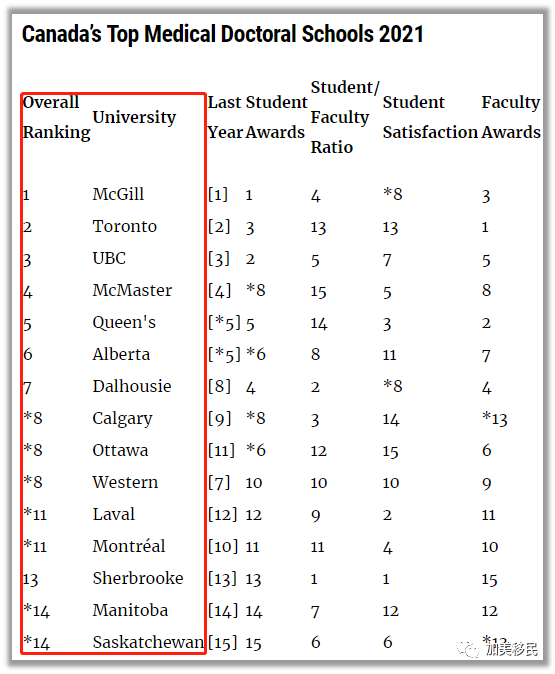 Canada's Top Medical Doctoral Schools 2021

| Overall Ranking | University | Last Year | Student Awards | Student/ Faculty Ratio | Student Satisfaction | Faculty Awards |
|---|---|---|---|---|---|---|
| 1 | McGill | [1] | 1 | 4 | *8 | 3 |
| 2 | Toronto | [2] | 3 | 13 | 13 | 1 |
| 3 | UBC | [3] | 2 | 5 | 7 | 5 |
| 4 | McMaster | [4] | *8 | 15 | 5 | 8 |
| 5 | Queen's | [*5] | 5 | 14 | 3 | 2 |
| 6 | Alberta | [*5] | *6 | 8 | 11 | 7 |
| 7 | Dalhousie | [8] | 4 | 2 | *8 | 4 |
| *8 | Calgary | [9] | *8 | 3 | 14 | *13 |
| *8 | Ottawa | [11] | *6 | 12 | 15 | 6 |
| *8 | Western | [7] | 10 | 10 | 10 | 9 |
| *11 | Laval | [12] | 12 | 9 | 2 | 11 |
| *11 | Montréal | [10] | 11 | 11 | 4 | 10 |
| 13 | Sherbrooke | [13] | 13 | 1 | 1 | 15 |
| *14 | Manitoba | [14] | 14 | 7 | 12 | 12 |
| *14 | Saskatchewan | [15] | 15 | 6 | 6 | *13 |

加美移民